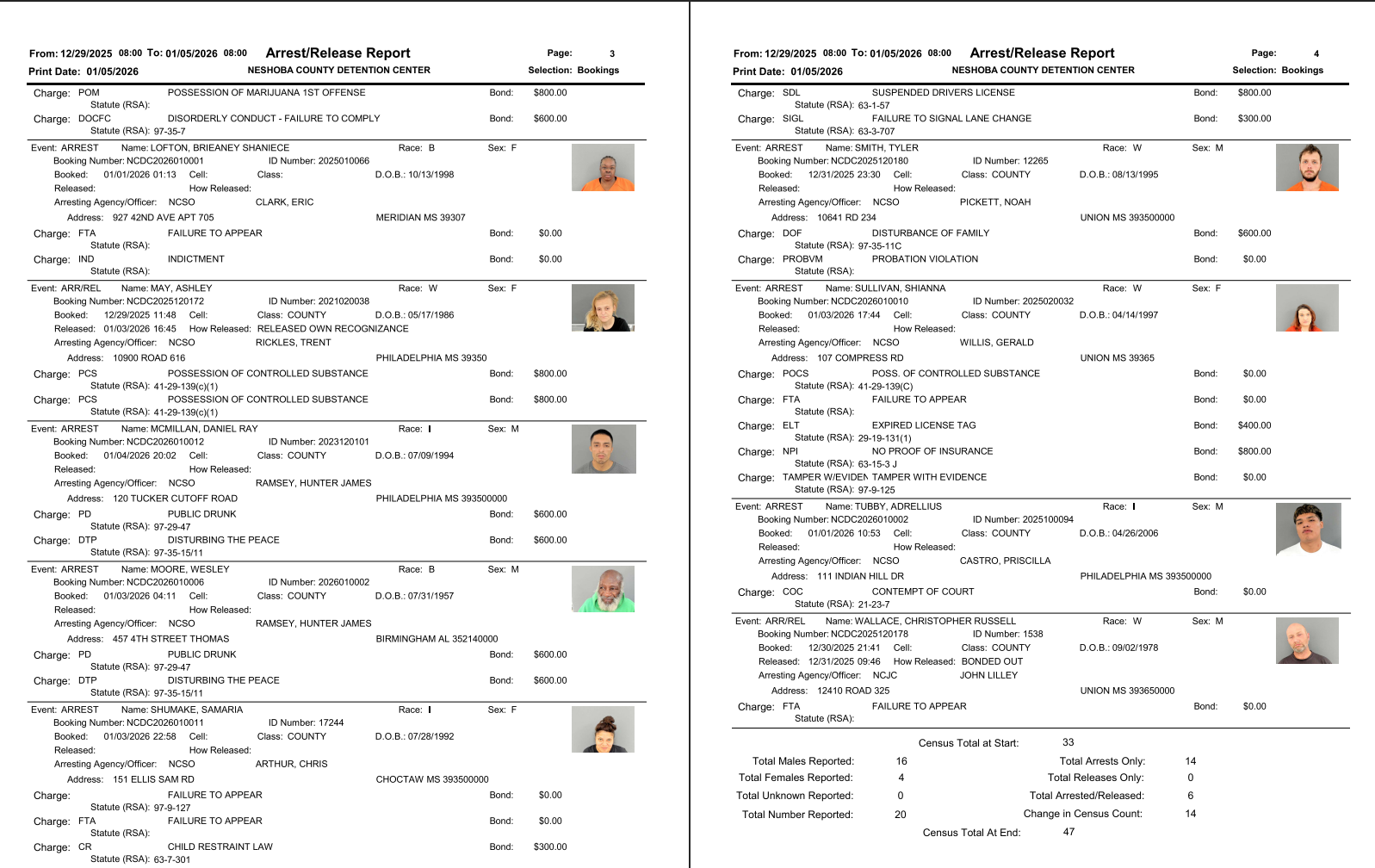 From: 12/29/2025 08:00 To: 01/05/2026 08:00 Arrest/Release Report Page: 3
Print Date: 01/05/2026 NESHOBA COUNTY DETENTION CENTER Selection: Bookings

Charge: POM POSSESSION OF MARIJUANA 1ST OFFENSE Bond: $800.00
Statute (RSA):
Charge: DOCFC DISORDERLY CONDUCT - FAILURE TO COMPLY Bond: $600.00
Statute (RSA): 97-35-7

Event: ARREST Name: LOFTON, BRIEANEY SHANIECE Race: B Sex: F
Booking Number: NCDC2026010001 ID Number: 2025010066
Booked: 01/01/2026 01:13 Cell: Class: D.O.B.: 10/13/1998
Released: How Released:
Arresting Agency/Officer: NCSO CLARK, ERIC
Address: 927 42ND AVE APT 705 MERIDIAN MS 39307
Charge: FTA FAILURE TO APPEAR Bond: $0.00
Statute (RSA):
Charge: IND INDICTMENT Bond: $0.00
Statute (RSA):

Event: ARR/REL Name: MAY, ASHLEY Race: W Sex: F
Booking Number: NCDC2025120172 ID Number: 2021020038
Booked: 12/29/2025 11:48 Cell: Class: COUNTY D.O.B.: 05/17/1986
Released: 01/03/2026 16:45 How Released: RELEASED OWN RECOGNIZANCE
Arresting Agency/Officer: NCSO RICKLES, TRENT
Address: 10900 ROAD 616 PHILADELPHIA MS 39350
Charge: PCS POSSESSION OF CONTROLLED SUBSTANCE Bond: $800.00
Statute (RSA): 41-29-139(c)(1)
Charge: PCS POSSESSION OF CONTROLLED SUBSTANCE Bond: $800.00
Statute (RSA): 41-29-139(c)(1)

Event: ARREST Name: MCMILLAN, DANIEL RAY Race: I Sex: M
Booking Number: NCDC2026010012 ID Number: 2023120101
Booked: 01/04/2026 20:02 Cell: Class: COUNTY D.O.B.: 07/09/1994
Released: How Released:
Arresting Agency/Officer: NCSO RAMSEY, HUNTER JAMES
Address: 120 TUCKER CUTOFF ROAD PHILADELPHIA MS 393500000
Charge: PD PUBLIC DRUNK Bond: $600.00
Statute (RSA): 97-29-47
Charge: DTP DISTURBING THE PEACE Bond: $600.00
Statute (RSA): 97-35-15/11

Event: ARREST Name: MOORE, WESLEY Race: B Sex: M
Booking Number: NCDC2026010006 ID Number: 2026010002
Booked: 01/03/2026 04:11 Cell: Class: COUNTY D.O.B.: 07/31/1957
Released: How Released:
Arresting Agency/Officer: NCSO RAMSEY, HUNTER JAMES
Address: 457 4TH STREET THOMAS BIRMINGHAM AL 352140000
Charge: PD PUBLIC DRUNK Bond: $600.00
Statute (RSA): 97-29-47
Charge: DTP DISTURBING THE PEACE Bond: $600.00
Statute (RSA): 97-35-15/11

Event: ARREST Name: SHUMAKE, SAMARIA Race: I Sex: F
Booking Number: NCDC2026010011 ID Number: 17244
Booked: 01/03/2026 22:58 Cell: Class: COUNTY D.O.B.: 07/28/1992
Released: How Released:
Arresting Agency/Officer: NCSO ARTHUR, CHRIS
Address: 151 ELLIS SAM RD CHOCTAW MS 393500000
Charge: FAILURE TO APPEAR Bond: $0.00
Statute (RSA): 97-9-127
Charge: FTA FAILURE TO APPEAR Bond: $0.00
Statute (RSA):
Charge: CR CHILD RESTRAINT LAW Bond: $300.00
Statute (RSA): 63-7-301

From: 12/29/2025 08:00 To: 01/05/2026 08:00 Arrest/Release Report Page: 4
Print Date: 01/05/2026 NESHOBA COUNTY DETENTION CENTER Selection: Bookings

Charge: SDL SUSPENDED DRIVERS LICENSE Bond: $800.00
Statute (RSA): 63-1-57
Charge: SIGL FAILURE TO SIGNAL LANE CHANGE Bond: $300.00
Statute (RSA): 63-3-707

Event: ARREST Name: SMITH, TYLER Race: W Sex: M
Booking Number: NCDC2025120180 ID Number: 12265
Booked: 12/31/2025 23:30 Cell: Class: COUNTY D.O.B.: 08/13/1995
Released: How Released:
Arresting Agency/Officer: NCSO PICKETT, NOAH
Address: 10641 RD 234 UNION MS 393500000
Charge: DOF DISTURBANCE OF FAMILY Bond: $600.00
Statute (RSA): 97-35-11C
Charge: PROBVM PROBATION VIOLATION Bond: $0.00
Statute (RSA):

Event: ARREST Name: SULLIVAN, SHIANNA Race: W Sex: F
Booking Number: NCDC2026010010 ID Number: 2025020032
Booked: 01/03/2026 17:44 Cell: Class: COUNTY D.O.B.: 04/14/1997
Released: How Released:
Arresting Agency/Officer: NCSO WILLIS, GERALD
Address: 107 COMPRESS RD UNION MS 39365
Charge: POCS POSS. OF CONTROLLED SUBSTANCE Bond: $0.00
Statute (RSA): 41-29-139(C)
Charge: FTA FAILURE TO APPEAR Bond: $0.00
Statute (RSA):
Charge: ELT EXPIRED LICENSE TAG Bond: $400.00
Statute (RSA): 29-19-131(1)
Charge: NPI NO PROOF OF INSURANCE Bond: $800.00
Statute (RSA): 63-15-3 J
Charge: TAMPER W/EVIDEN TAMPER WITH EVIDENCE Bond: $0.00
Statute (RSA): 97-9-125

Event: ARREST Name: TUBBY, ADRELLIUS Race: I Sex: M
Booking Number: NCDC2026010002 ID Number: 2025100094
Booked: 01/01/2026 10:53 Cell: Class: COUNTY D.O.B.: 04/26/2006
Released: How Released:
Arresting Agency/Officer: NCSO CASTRO, PRISCILLA
Address: 111 INDIAN HILL DR PHILADELPHIA MS 393500000
Charge: COC CONTEMPT OF COURT Bond: $0.00
Statute (RSA): 21-23-7

Event: ARR/REL Name: WALLACE, CHRISTOPHER RUSSELL Race: W Sex: M
Booking Number: NCDC2025120178 ID Number: 1538
Booked: 12/30/2025 21:41 Cell: Class: COUNTY D.O.B.: 09/02/1978
Released: 12/31/2025 09:46 How Released: BONDED OUT
Arresting Agency/Officer: NCJC JOHN LILLEY
Address: 12410 ROAD 325 UNION MS 393650000
Charge: FTA FAILURE TO APPEAR Bond: $0.00
Statute (RSA):

Census Total at Start: 33
Total Males Reported: 16 Total Arrests Only: 14
Total Females Reported: 4 Total Releases Only: 0
Total Unknown Reported: 0 Total Arrested/Released: 6
Total Number Reported: 20 Change in Census Count: 14
Census Total At End: 47